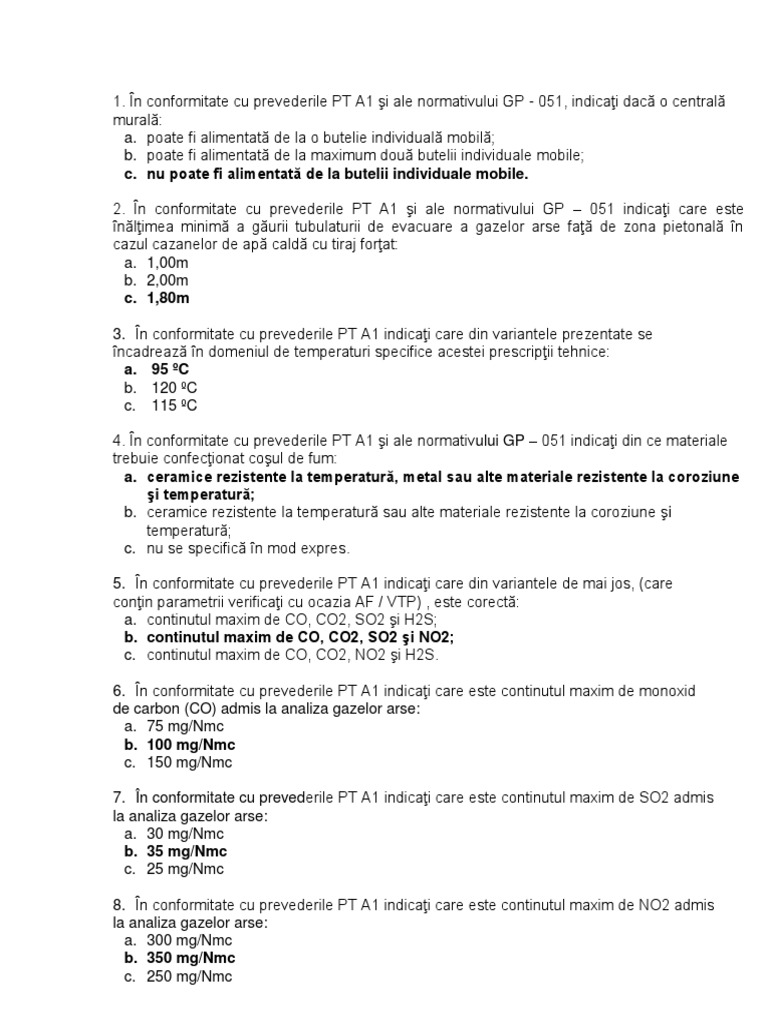 1. În conformitate cu prevederile PT A1 şi ale normativului GP - 051, indicaţi dacă o centrală murală:
a. poate fi alimentată de la o butelie individuală mobilă;
b. poate fi alimentată de la maximum două butelii individuale mobile;
c. nu poate fi alimentată de la butelii individuale mobile.

2. În conformitate cu prevederile PT A1 şi ale normativului GP – 051 indicaţi care este înălţimea minimă a găurii tubulaturii de evacuare a gazelor arse faţă de zona pietonală în cazul cazanelor de apă caldă cu tiraj forţat:
a. 1,00m
b. 2,00m
c. 1,80m

3. În conformitate cu prevederile PT A1 indicaţi care din variantele prezentate se încadrează în domeniul de temperaturi specifice acestei prescripţii tehnice:
a. 95 ºC
b. 120 ºC
c. 115 ºC

4. În conformitate cu prevederile PT A1 şi ale normativului GP – 051 indicaţi din ce materiale trebuie confecţionat coşul de fum:
a. ceramice rezistente la temperatură, metal sau alte materiale rezistente la coroziune şi temperatură;
b. ceramice rezistente la temperatură sau alte materiale rezistente la coroziune şi temperatură;
c. nu se specifică în mod expres.

5. În conformitate cu prevederile PT A1 indicaţi care din variantele de mai jos, (care conţin parametrii verificaţi cu ocazia AF / VTP) , este corectă:
a. continutul maxim de CO, CO2, SO2 şi H2S;
b. continutul maxim de CO, CO2, SO2 şi NO2;
c. continutul maxim de CO, CO2, NO2 şi H2S.

6. În conformitate cu prevederile PT A1 indicaţi care este continutul maxim de monoxid de carbon (CO) admis la analiza gazelor arse:
a. 75 mg/Nmc
b. 100 mg/Nmc
c. 150 mg/Nmc

7. În conformitate cu prevederile PT A1 indicaţi care este continutul maxim de SO2 admis la analiza gazelor arse:
a. 30 mg/Nmc
b. 35 mg/Nmc
c. 25 mg/Nmc

8. În conformitate cu prevederile PT A1 indicaţi care este continutul maxim de NO2 admis la analiza gazelor arse:
a. 300 mg/Nmc
b. 350 mg/Nmc
c. 250 mg/Nmc